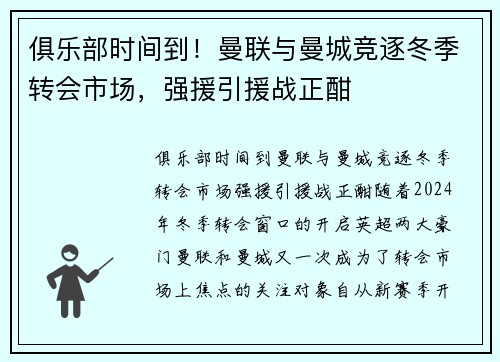 俱乐部时间到！曼联与曼城竞逐冬季转会市场，强援引援战正酣

俱乐部时间到曼联与曼城竞逐冬季转会市场强援引援战正酣随着2024年冬季转会窗口的开启英超两大豪门曼联和曼城又一次成为了转会市场上焦点的关注对象自从新赛季开